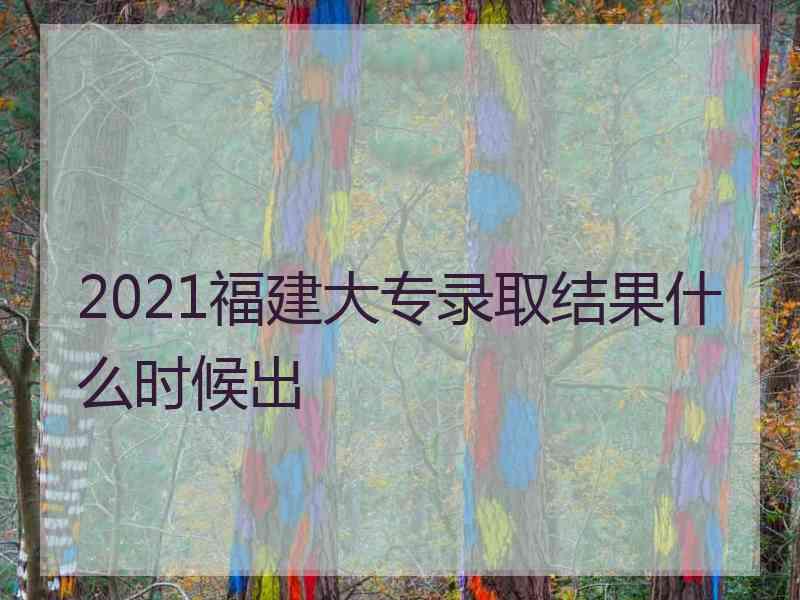 2021福建大专录取结果什么时候出